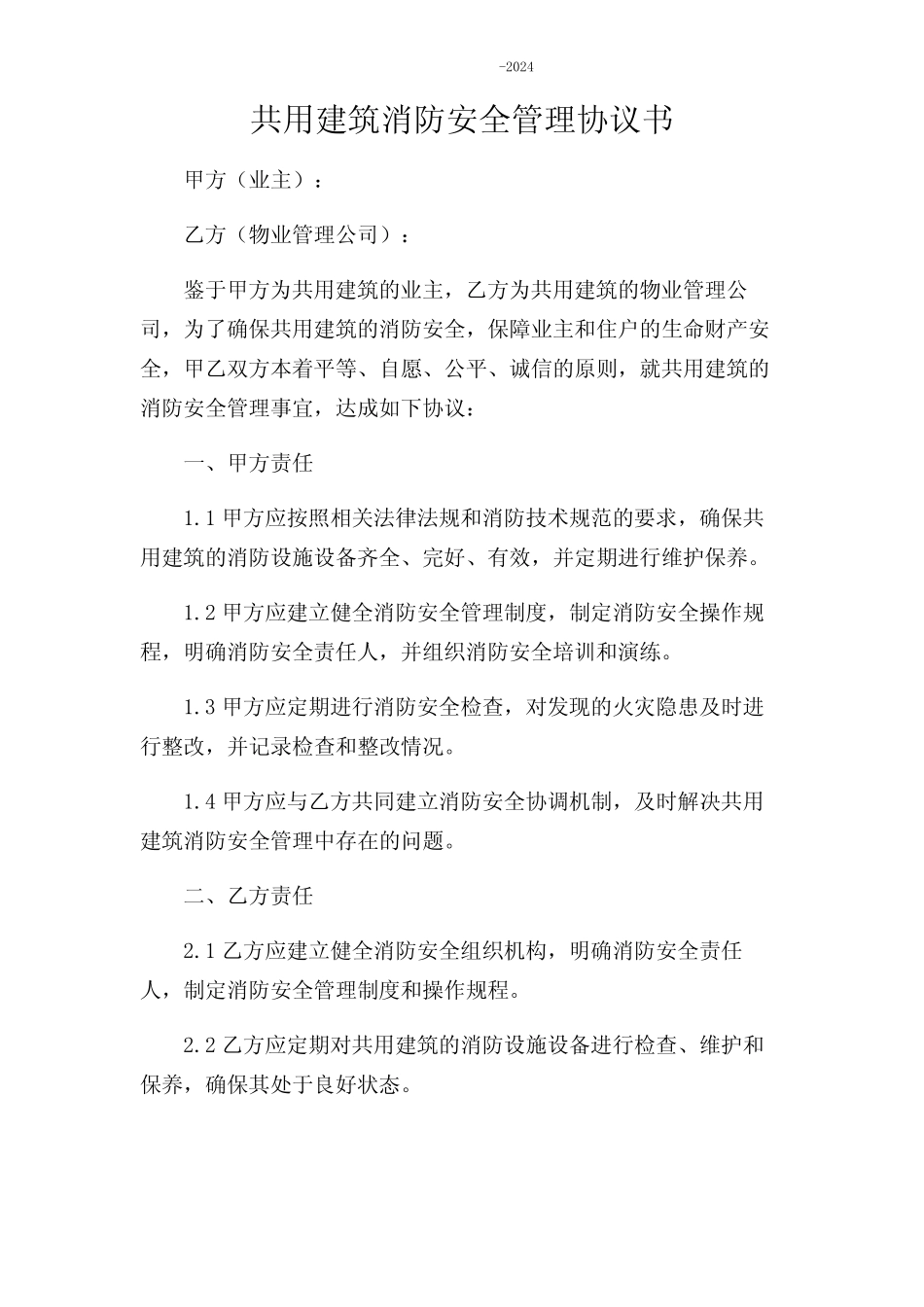 -2024

共用建筑消防安全管理协议书

甲方（业主）：

乙方（物业管理公司）：

鉴于甲方为共用建筑的业主，乙方为共用建筑的物业管理公司，为了确保共用建筑的消防安全，保障业主和住户的生命财产安全，甲乙双方本着平等、自愿、公平、诚信的原则，就共用建筑的消防安全管理事宜，达成如下协议：

一、甲方责任

1.1甲方应按照相关法律法规和消防技术规范的要求，确保共用建筑的消防设施设备齐全、完好、有效，并定期进行维护保养。

1.2甲方应建立健全消防安全管理制度，制定消防安全操作规程，明确消防安全责任人，并组织消防安全培训和演练。

1.3甲方应定期进行消防安全检查，对发现的火灾隐患及时进行整改，并记录检查和整改情况。

1.4甲方应与乙方共同建立消防安全协调机制，及时解决共用建筑消防安全管理中存在的问题。

二、乙方责任

2.1乙方应建立健全消防安全组织机构，明确消防安全责任人，制定消防安全管理制度和操作规程。

2.2乙方应定期对共用建筑的消防设施设备进行检查、维护和保养，确保其处于良好状态。